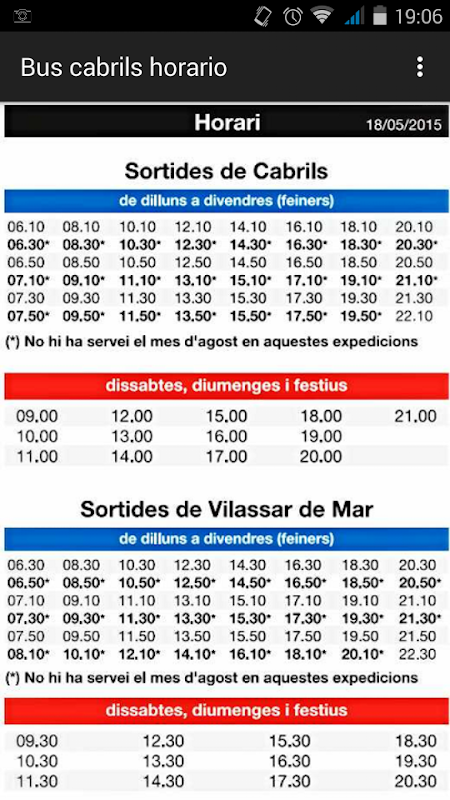 19:06

Bus cabrils horario

Horari 18/05/2015

Sortides de Cabrils

de dilluns a divendres (feiners)

| | | | | | | | |
|---|---|---|---|---|---|---|---|
| 06.10 | 08.10 | 10.10 | 12.10 | 14.10 | 16.10 | 18.10 | 20.10 |
| 06.30* | 08.30* | 10.30* | 12.30* | 14.30* | 16.30* | 18.30* | 20.30* |
| 06.50 | 08.50 | 10.50 | 12.50 | 14.50 | 16.50 | 18.50 | 20.50 |
| 07.10* | 09.10* | 11.10* | 13.10* | 15.10* | 17.10* | 19.10* | 21.10* |
| 07.30 | 09.30 | 11.30 | 13.30 | 15.30 | 17.30 | 19.30 | 21.30 |
| 07.50* | 09.50* | 11.50* | 13.50* | 15.50* | 17.50* | 19.50* | 22.10 |

(*) No hi ha servei el mes d'agost en aquestes expedicions

dissabtes, diumenges i festius

| | | | | |
|---|---|---|---|---|
| 09.00 | 12.00 | 15.00 | 18.00 | 21.00 |
| 10.00 | 13.00 | 16.00 | 19.00 | |
| 11.00 | 14.00 | 17.00 | 20.00 | |

Sortides de Vilassar de Mar

de dilluns a divendres (feiners)

| | | | | | | | |
|---|---|---|---|---|---|---|---|
| 06.30 | 08.30 | 10.30 | 12.30 | 14.30 | 16.30 | 18.30 | 20.30 |
| 06.50* | 08.50* | 10.50* | 12.50* | 14.50* | 16.50* | 18.50* | 20.50* |
| 07.10 | 09.10 | 11.10 | 13.10 | 15.10 | 17.10 | 19.10 | 21.10 |
| 07.30* | 09.30* | 11.30* | 13.30* | 15.30* | 17.30* | 19.30* | 21.30* |
| 07.50 | 09.50 | 11.50 | 13.50 | 15.50 | 17.50 | 19.50 | 21.50 |
| 08.10* | 10.10* | 12.10* | 14.10* | 16.10* | 18.10* | 20.10* | 22.30 |

(*) No hi ha servei el mes d'agost en aquestes expedicions

dissabtes, diumenges i festius

| | | | |
|---|---|---|---|
| 09.30 | 12.30 | 15.30 | 18.30 |
| 10.30 | 13.30 | 16.30 | 19.30 |
| 11.30 | 14.30 | 17.30 | 20.30 |